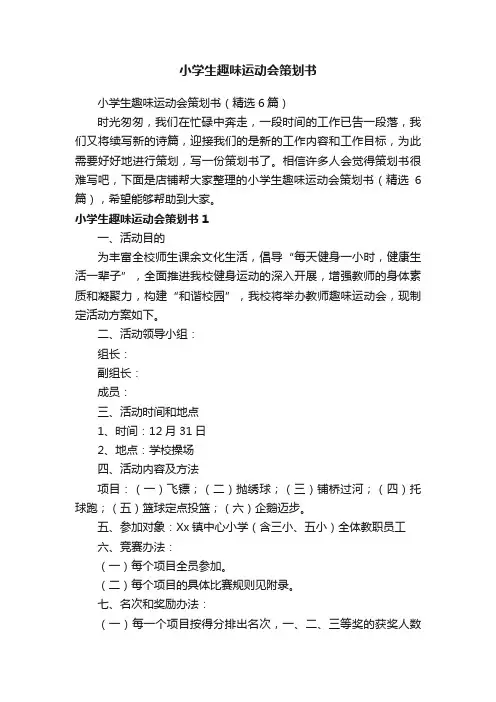 小学生趣味运动会策划书

小学生趣味运动会策划书（精选6篇）

时光匆匆，我们在忙碌中奔走，一段时间的工作已告一段落，我们又将续写新的诗篇，迎接我们的是新的工作内容和工作目标，为此需要好好地进行策划，写一份策划书了。相信许多人会觉得策划书很难写吧，下面是店铺帮大家整理的小学生趣味运动会策划书（精选6篇），希望能够帮助到大家。

小学生趣味运动会策划书1

一、活动目的

为丰富全校师生课余文化生活，倡导“每天健身一小时，健康生活一辈子”，全面推进我校健身运动的深入开展，增强教师的身体素质和凝聚力，构建“和谐校园”，我校将举办教师趣味运动会，现制定活动方案如下。

二、活动领导小组：

组长：

副组长：

成员：

三、活动时间和地点

1、时间：12月31日

2、地点：学校操场

四、活动内容及方法

项目：（一）飞镖；（二）抛绣球；（三）铺桥过河；（四）托球跑；（五）篮球定点投篮；（六）企鹅迈步。

五、参加对象：Xx镇中心小学（含三小、五小）全体教职员工

六、竞赛办法：

（一）每个项目全员参加。

（二）每个项目的具体比赛规则见附录。

七、名次和奖励办法：

（一）每一个项目按得分排出名次，一、二、三等奖的获奖人数